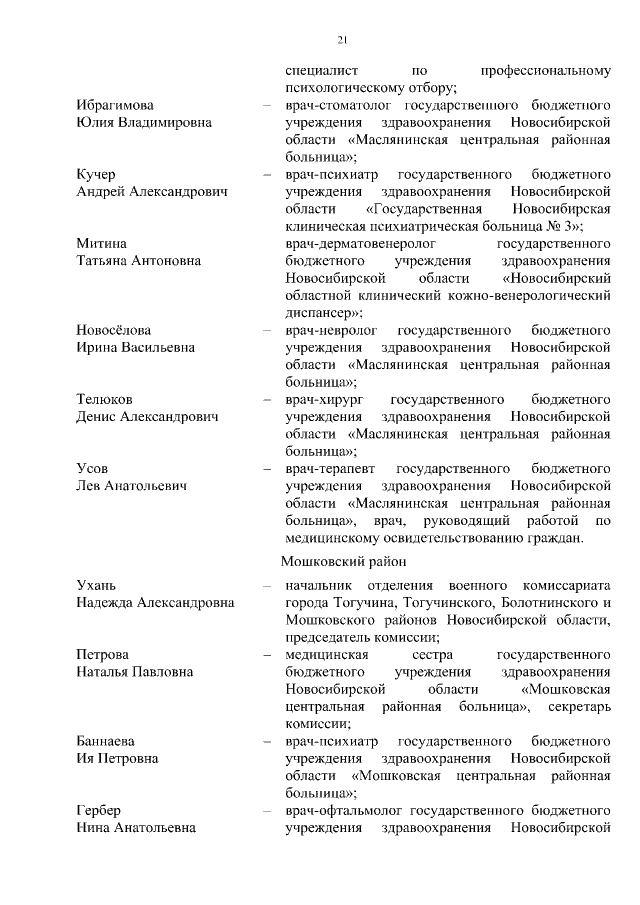 21

специалист по профессиональному психологическому отбору;

Ибрагимова Юлия Владимировна – врач-стоматолог государственного бюджетного учреждения здравоохранения Новосибирской области «Маслянинская центральная районная больница»;

Кучер Андрей Александрович – врач-психиатр государственного бюджетного учреждения здравоохранения Новосибирской области «Государственная Новосибирская клиническая психиатрическая больница № 3»;

Митина Татьяна Антоновна врач-дерматовенеролог государственного бюджетного учреждения здравоохранения Новосибирской области «Новосибирский областной клинический кожно-венерологический диспансер»;

Новосёлова Ирина Васильевна – врач-невролог государственного бюджетного учреждения здравоохранения Новосибирской области «Маслянинская центральная районная больница»;

Телюков Денис Александрович – врач-хирург государственного бюджетного учреждения здравоохранения Новосибирской области «Маслянинская центральная районная больница»;

Усов Лев Анатольевич – врач-терапевт государственного бюджетного учреждения здравоохранения Новосибирской области «Маслянинская центральная районная больница», врач, руководящий работой по медицинскому освидетельствованию граждан.

Мошковский район

Ухань Надежда Александровна – начальник отделения военного комиссариата города Тогучина, Тогучинского, Болотнинского и Мошковского районов Новосибирской области, председатель комиссии;

Петрова Наталья Павловна – медицинская сестра государственного бюджетного учреждения здравоохранения Новосибирской области «Мошковская центральная районная больница», секретарь комиссии;

Баннаева Ия Петровна – врач-психиатр государственного бюджетного учреждения здравоохранения Новосибирской области «Мошковская центральная районная больница»;

Гербер Нина Анатольевна – врач-офтальмолог государственного бюджетного учреждения здравоохранения Новосибирской